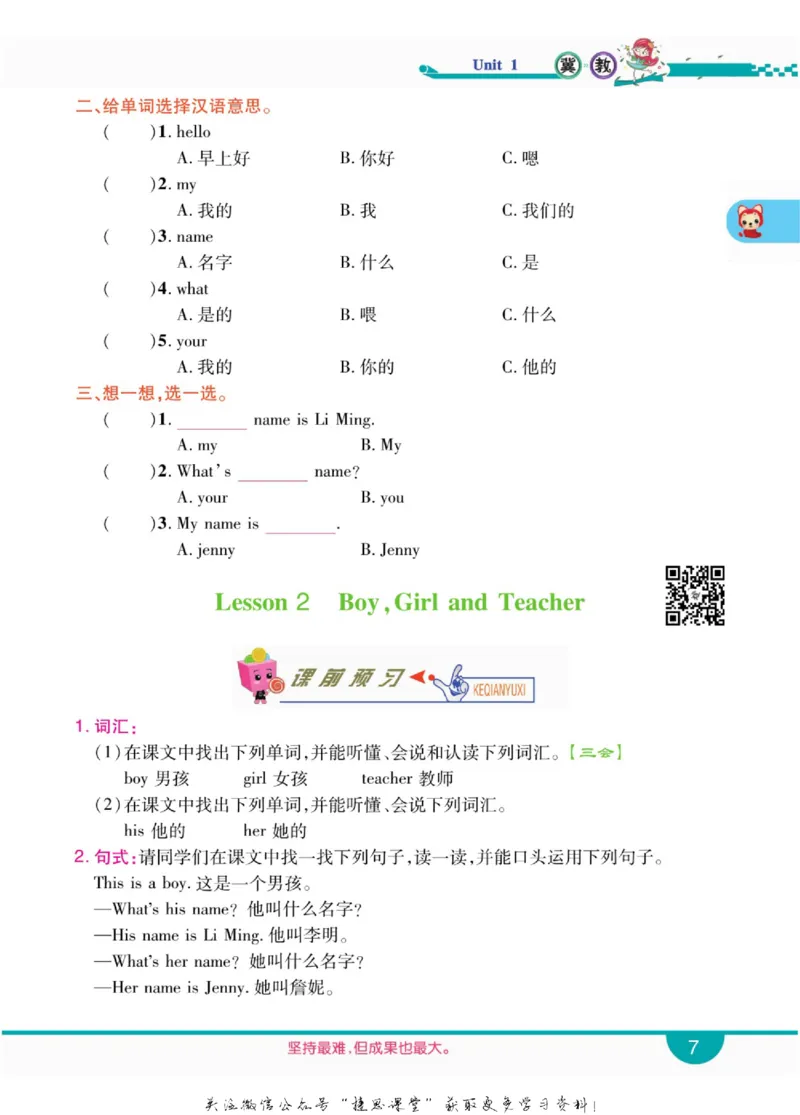 Unit 1 冀 教

二、给单词选择汉语意思。

( )1. hello
A. 早上好 B. 你好 C. 嗯

( )2. my
A. 我的 B. 我 C. 我们的

( )3. name
A. 名字 B. 什么 C. 是

( )4. what
A. 是的 B. 喂 C. 什么

( )5. your
A. 我的 B. 你的 C. 他的

三、想一想,选一选。

( )1. ________ name is Li Ming.
A. my B. My

( )2. What's ________ name?
A. your B. you

( )3. My name is ________.
A. jenny B. Jenny

Lesson 2 Boy, Girl and Teacher

课前预习 KEQIANYUXI

1. 词汇:
(1)在课文中找出下列单词,并能听懂、会说和认读下列词汇。【三会】
boy 男孩 girl 女孩 teacher 教师
(2)在课文中找出下列单词,并能听懂、会说下列词汇。
his 他的 her 她的

2. 句式:请同学们在课文中找一找下列句子,读一读,并能口头运用下列句子。
This is a boy. 这是一个男孩。
—What's his name? 他叫什么名字?
—His name is Li Ming. 他叫李明。
—What's her name? 她叫什么名字?
—Her name is Jenny. 她叫詹妮。

坚持最难,但成果也最大。

7

关注微信公众号"捷思课堂"获取更多学习资料!